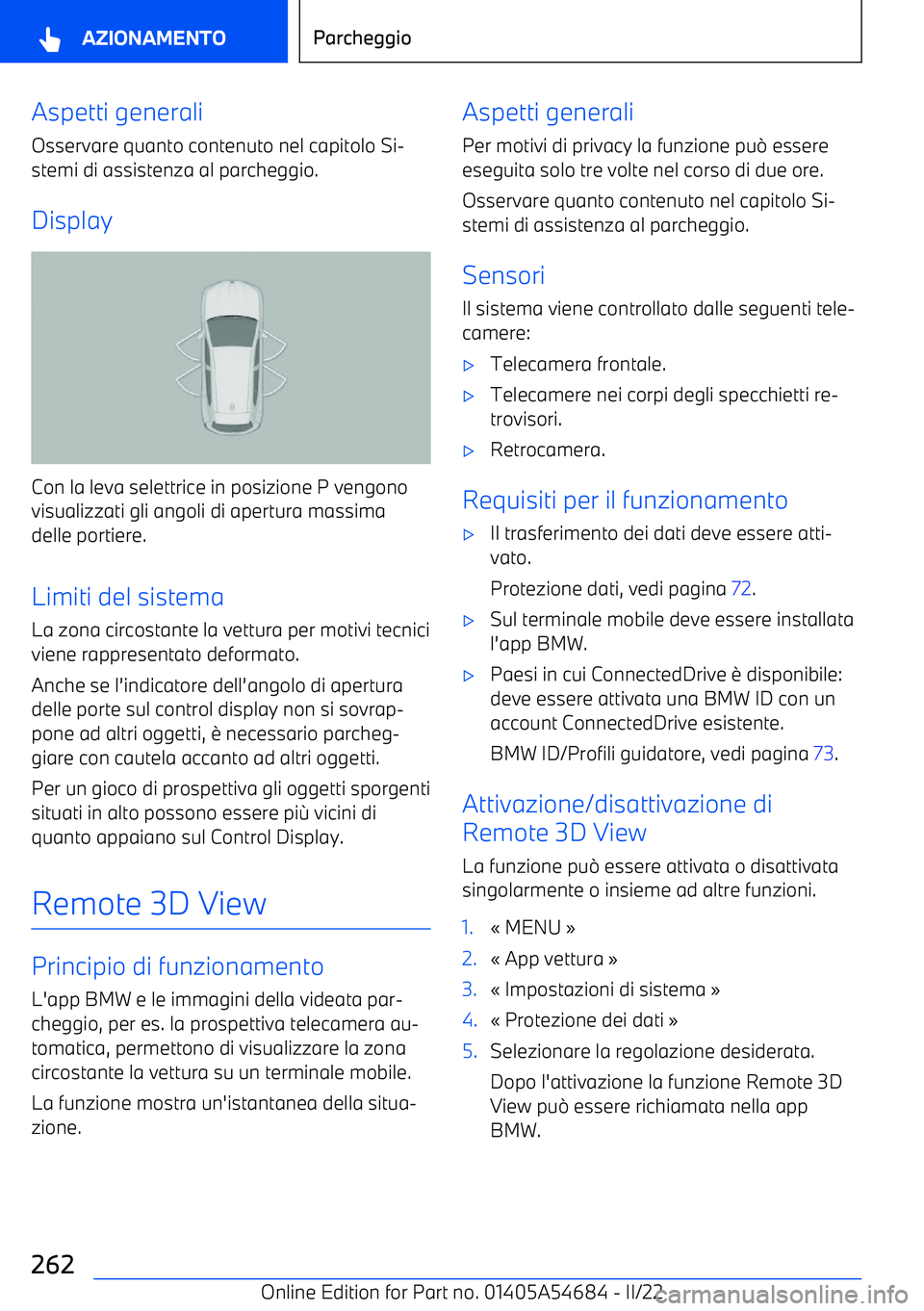 AZIONAMENTO

Parcheggio

Aspetti generali

Osservare quanto contenuto nel capitolo Sistemi di assistenza al parcheggio.

Display

Con la leva selettrice in posizione P vengono visualizzati gli angoli di apertura massima delle portiere.

Limiti del sistema

La zona circostante la vettura per motivi tecnici viene rappresentato deformato.

Anche se l'indicatore dell'angolo di apertura delle porte sul control display non si sovrappone ad altri oggetti, è necessario parcheggiare con cautela accanto ad altri oggetti.

Per un gioco di prospettiva gli oggetti sporgenti situati in alto possono essere più vicini di quanto appaiano sul Control Display.

Remote 3D View

Principio di funzionamento

L'app BMW e le immagini della videata parcheggio, per es. la prospettiva telecamera automatica, permettono di visualizzare la zona circostante la vettura su un terminale mobile.

La funzione mostra un'istantanea della situazione.

Aspetti generali

Per motivi di privacy la funzione può essere eseguita solo tre volte nel corso di due ore.

Osservare quanto contenuto nel capitolo Sistemi di assistenza al parcheggio.

Sensori

Il sistema viene controllato dalle seguenti telecamere:

▷ Telecamera frontale.

▷ Telecamere nei corpi degli specchietti retrovisori.

▷ Retrocamera.

Requisiti per il funzionamento

▷ Il trasferimento dei dati deve essere attivato.

Protezione dati, vedi pagina 72.

▷ Sul terminale mobile deve essere installata l'app BMW.

▷ Paesi in cui ConnectedDrive è disponibile: deve essere attivata una BMW ID con un account ConnectedDrive esistente.

BMW ID/Profili guidatore, vedi pagina 73.

Attivazione/disattivazione di Remote 3D View

La funzione può essere attivata o disattivata singolarmente o insieme ad altre funzioni.

1. « MENU »

2. « App vettura »

3. « Impostazioni di sistema »

4. « Protezione dei dati »

5. Selezionare la regolazione desiderata.

Dopo l'attivazione la funzione Remote 3D View può essere richiamata nella app BMW.

262

Online Edition for Part no. 01405A54684 - II/22

carmanualsonline.info